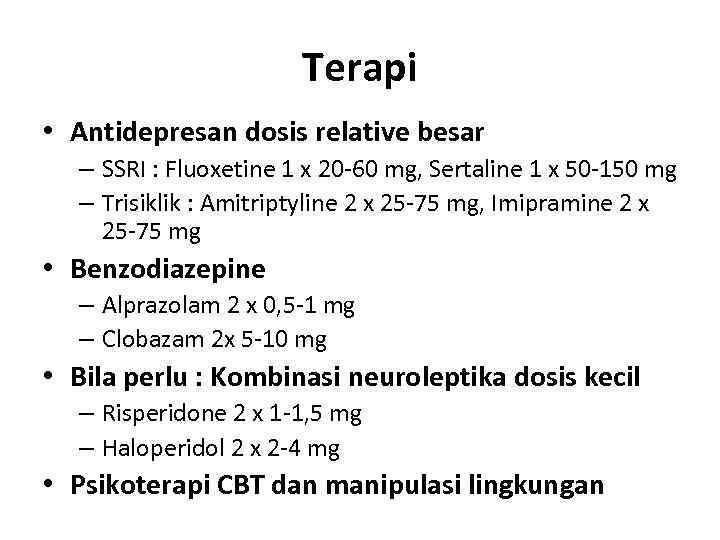 Terapi

• Antidepresan dosis relative besar
– SSRI : Fluoxetine 1 x 20-60 mg, Sertaline 1 x 50-150 mg
– Trisiklik : Amitriptyline 2 x 25-75 mg, Imipramine 2 x 25-75 mg

• Benzodiazepine
– Alprazolam 2 x 0,5-1 mg
– Clobazam 2x 5-10 mg

• Bila perlu : Kombinasi neuroleptika dosis kecil
– Risperidone 2 x 1-1,5 mg
– Haloperidol 2 x 2-4 mg

• Psikoterapi CBT dan manipulasi lingkungan